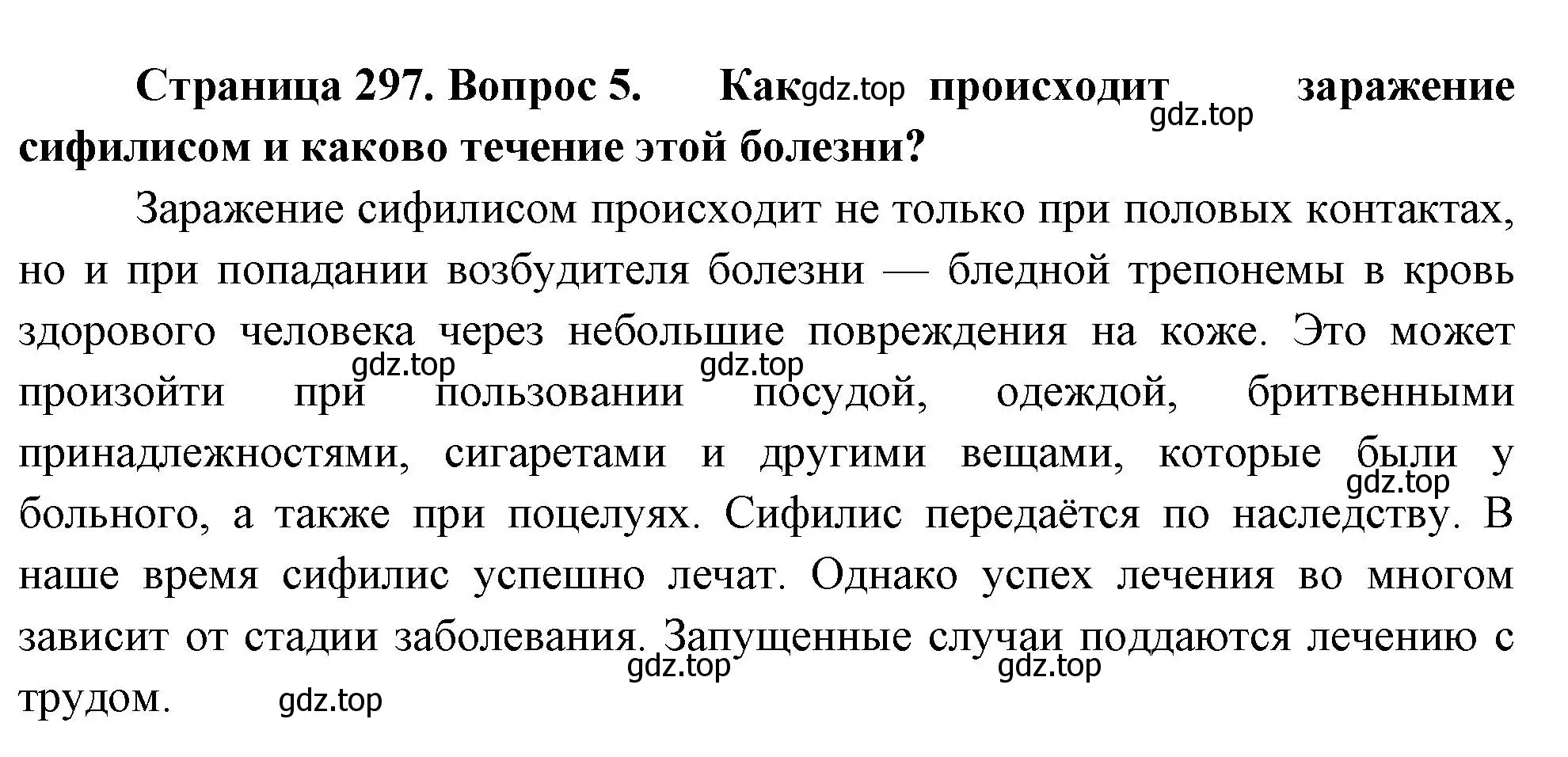 Страница 297. Вопрос 5. Как gdz.top происходит gdz.top заражение сифилисом и каково течение этой болезни?

Заражение сифилисом происходит не только при половых контактах, но и при попадании возбудителя болезни — бледной трепонемы в кровь здорового человека через небольшие повреждения на коже. Это может gdz.top gdz.top произойти при пользовании посудой, одеждой, бритвенными принадлежностями, сигаретами и другими вещами, которые были у gdz.top больного, а также при поцелуях. Сифилис передаётся по наследству. В наше время сифилис успешно лечат. Однако успех лечения во многом зависит от стадии заболевания. Запущенные случаи поддаются лечению с gdz.top gdz.top трудом. gdz.top